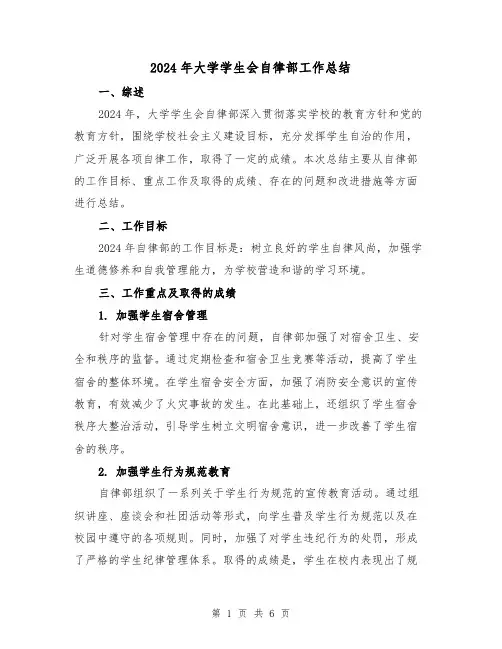 2024年大学学生会自律部工作总结

一、综述

2024年，大学学生会自律部深入贯彻落实学校的教育方针和党的教育方针，围绕学校社会主义建设目标，充分发挥学生自治的作用，广泛开展各项自律工作，取得了一定的成绩。本次总结主要从自律部的工作目标、重点工作及取得的成绩、存在的问题和改进措施等方面进行总结。

二、工作目标

2024年自律部的工作目标是：树立良好的学生自律风尚，加强学生道德修养和自我管理能力，为学校营造和谐的学习环境。

三、工作重点及取得的成绩

1. 加强学生宿舍管理

针对学生宿舍管理中存在的问题，自律部加强了对宿舍卫生、安全和秩序的监督。通过定期检查和宿舍卫生竞赛等活动，提高了学生宿舍的整体环境。在学生宿舍安全方面，加强了消防安全意识的宣传教育，有效减少了火灾事故的发生。在此基础上，还组织了学生宿舍秩序大整治活动，引导学生树立文明宿舍意识，进一步改善了学生宿舍的秩序。

2. 加强学生行为规范教育

自律部组织了一系列关于学生行为规范的宣传教育活动。通过组织讲座、座谈会和社团活动等形式，向学生普及学生行为规范以及在校园中遵守的各项规则。同时，加强了对学生违纪行为的处罚，形成了严格的学生纪律管理体系。取得的成绩是，学生在校内表现出了规

第 1 页 共 6 页